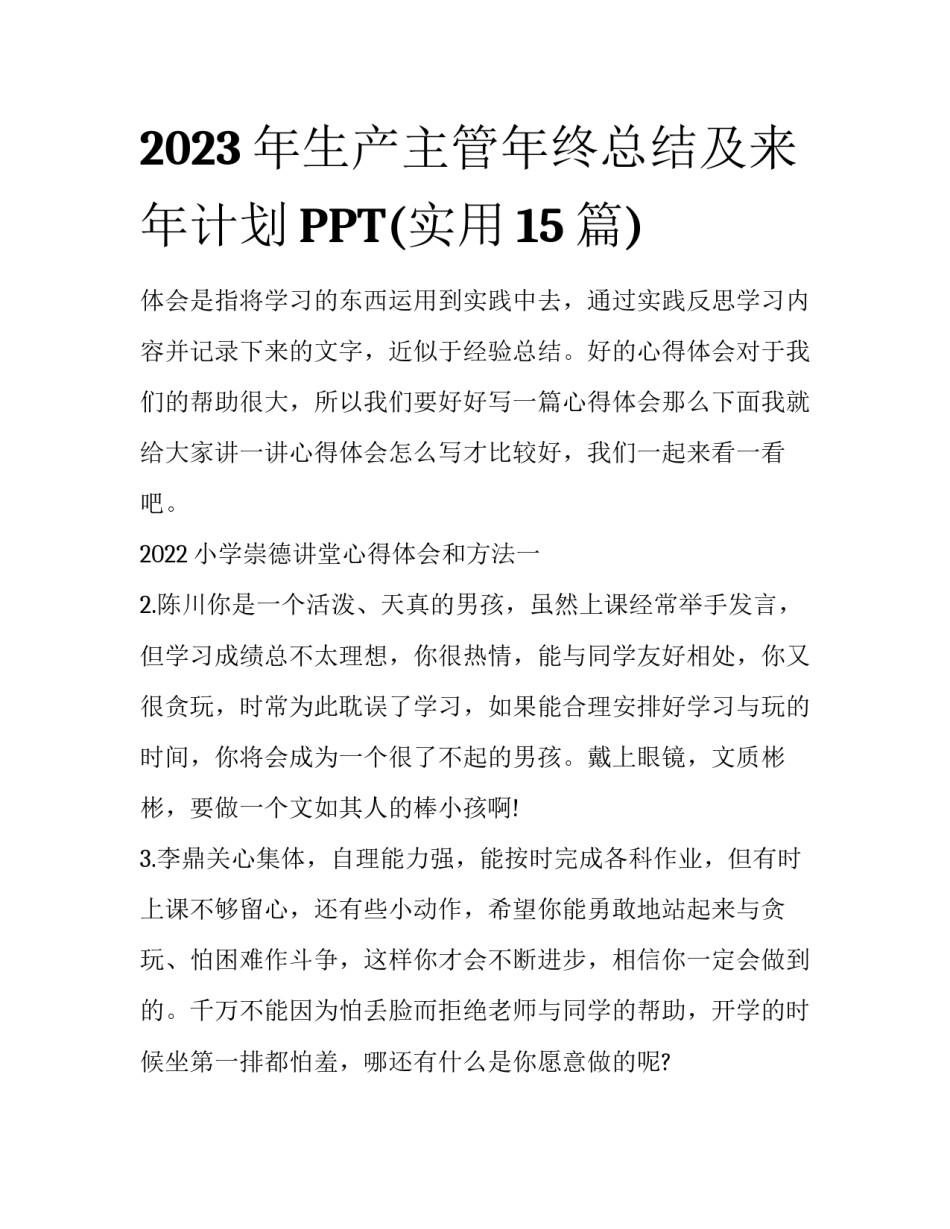 2023 年生产主管年终总结及来年计划 PPT(实用 15 篇)

体会是指将学习的东西运用到实践中去，通过实践反思学习内容并记录下来的文字，近似于经验总结。好的心得体会对于我们的帮助很大，所以我们要好好写一篇心得体会那么下面我就给大家讲一讲心得体会怎么写才比较好，我们一起来看一看吧。

2022 小学崇德讲堂心得体会和方法一

2.陈川你是一个活泼、天真的男孩，虽然上课经常举手发言，但学习成绩总不太理想，你很热情，能与同学友好相处，你又很贪玩，时常为此耽误了学习，如果能合理安排好学习与玩的时间，你将会成为一个很了不起的男孩。戴上眼镜，文质彬彬，要做一个文如其人的棒小孩啊!

3.李鼎关心集体，自理能力强，能按时完成各科作业，但有时上课不够留心，还有些小动作，希望你能勇敢地站起来与贪玩、怕困难作斗争，这样你才会不断进步，相信你一定会做到的。千万不能因为怕丢脸而拒绝老师与同学的帮助，开学的时候坐第一排都怕羞，哪还有什么是你愿意做的呢?